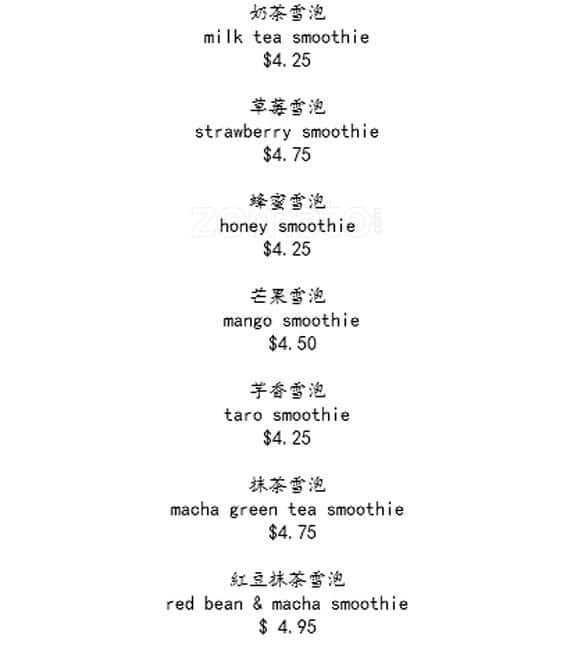 奶茶雪泡
milk tea smoothie
$4.25

草莓雪泡
strawberry smoothie
$4.75

蜂蜜雪泡
honey smoothie
$4.25

芒果雪泡
mango smoothie
$4.50

芋香雪泡
taro smoothie
$4.25

抹茶雪泡
macha green tea smoothie
$4.75

紅豆抹茶雪泡
red bean & macha smoothie
$ 4.95